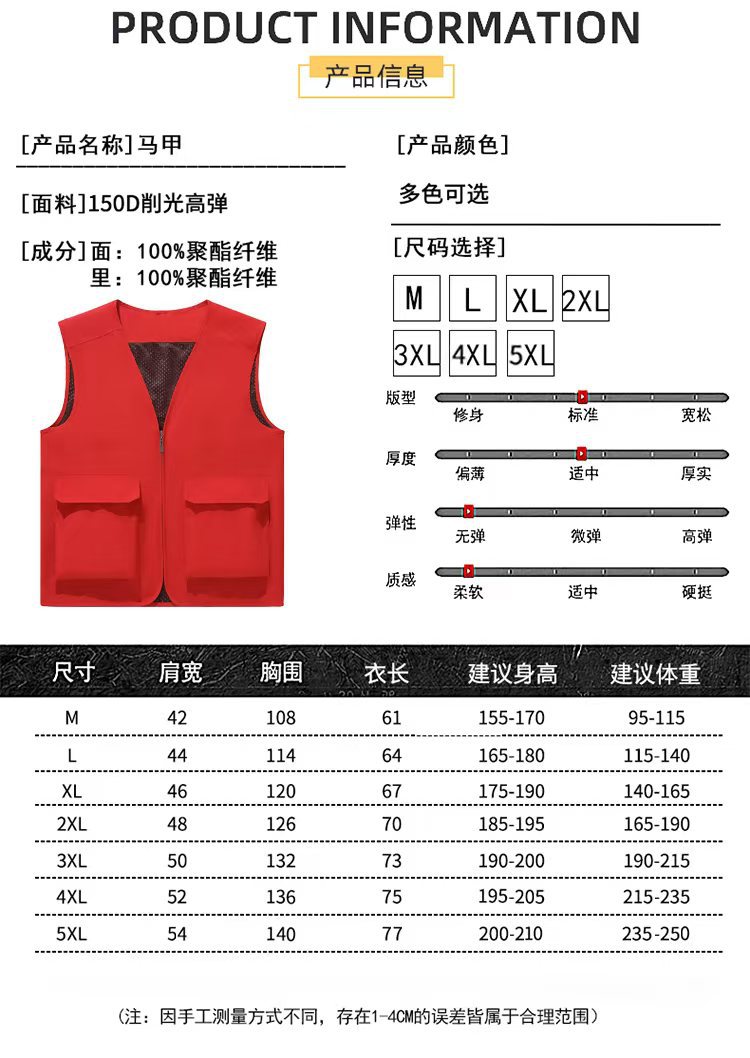 PRODUCT INFORMATION

产品信息

[产品名称]马甲

[面料]150D削光高弹

[成分]面：100%聚酯纤维
里：100%聚酯纤维

[产品颜色]

多色可选

[尺码选择]

M L XL 2XL
3XL 4XL 5XL

版型 修身 标准 宽松

厚度 偏薄 适中 厚实

弹性 无弹 微弹 高弹

质感 柔软 适中 硬挺

| 尺寸 | 肩宽 | 胸围 | 衣长 | 建议身高 | 建议体重 |
|---|---|---|---|---|---|
| M | 42 | 108 | 61 | 155-170 | 95-115 |
| L | 44 | 114 | 64 | 165-180 | 115-140 |
| XL | 46 | 120 | 67 | 175-190 | 140-165 |
| 2XL | 48 | 126 | 70 | 185-195 | 165-190 |
| 3XL | 50 | 132 | 73 | 190-200 | 190-215 |
| 4XL | 52 | 136 | 75 | 195-205 | 215-235 |
| 5XL | 54 | 140 | 77 | 200-210 | 235-250 |

（注：因手工测量方式不同，存在1-4CM的误差皆属于合理范围）